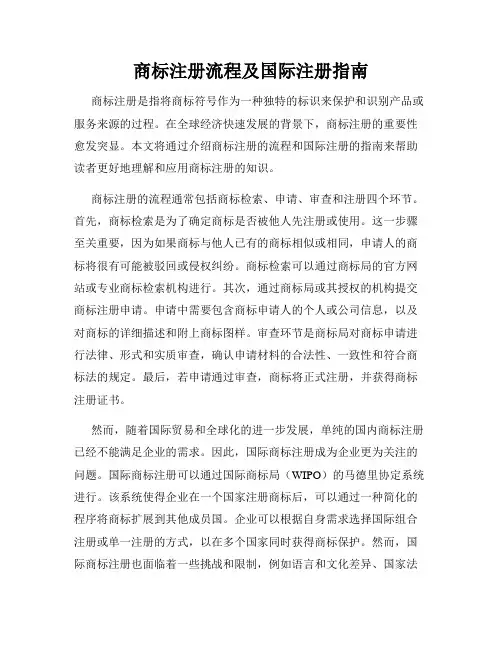 商标注册流程及国际注册指南

商标注册是指将商标符号作为一种独特的标识来保护和识别产品或服务来源的过程。在全球经济快速发展的背景下，商标注册的重要性愈发突显。本文将通过介绍商标注册的流程和国际注册的指南来帮助读者更好地理解和应用商标注册的知识。

商标注册的流程通常包括商标检索、申请、审查和注册四个环节。首先，商标检索是为了确定商标是否被他人先注册或使用。这一步骤至关重要，因为如果商标与他人已有的商标相似或相同，申请人的商标将很有可能被驳回或侵权纠纷。商标检索可以通过商标局的官方网站或专业商标检索机构进行。其次，通过商标局或其授权的机构提交商标注册申请。申请中需要包含商标申请人的个人或公司信息，以及对商标的详细描述和附上商标图样。审查环节是商标局对商标申请进行法律、形式和实质审查，确认申请材料的合法性、一致性和符合商标法的规定。最后，若申请通过审查，商标将正式注册，并获得商标注册证书。

然而，随着国际贸易和全球化的进一步发展，单纯的国内商标注册已经不能满足企业的需求。因此，国际商标注册成为企业更为关注的问题。国际商标注册可以通过国际商标局（WIPO）的马德里协定系统进行。该系统使得企业在一个国家注册商标后，可以通过一种简化的程序将商标扩展到其他成员国。企业可以根据自身需求选择国际组合注册或单一注册的方式，以在多个国家同时获得商标保护。然而，国际商标注册也面临着一些挑战和限制，例如语言和文化差异、国家法